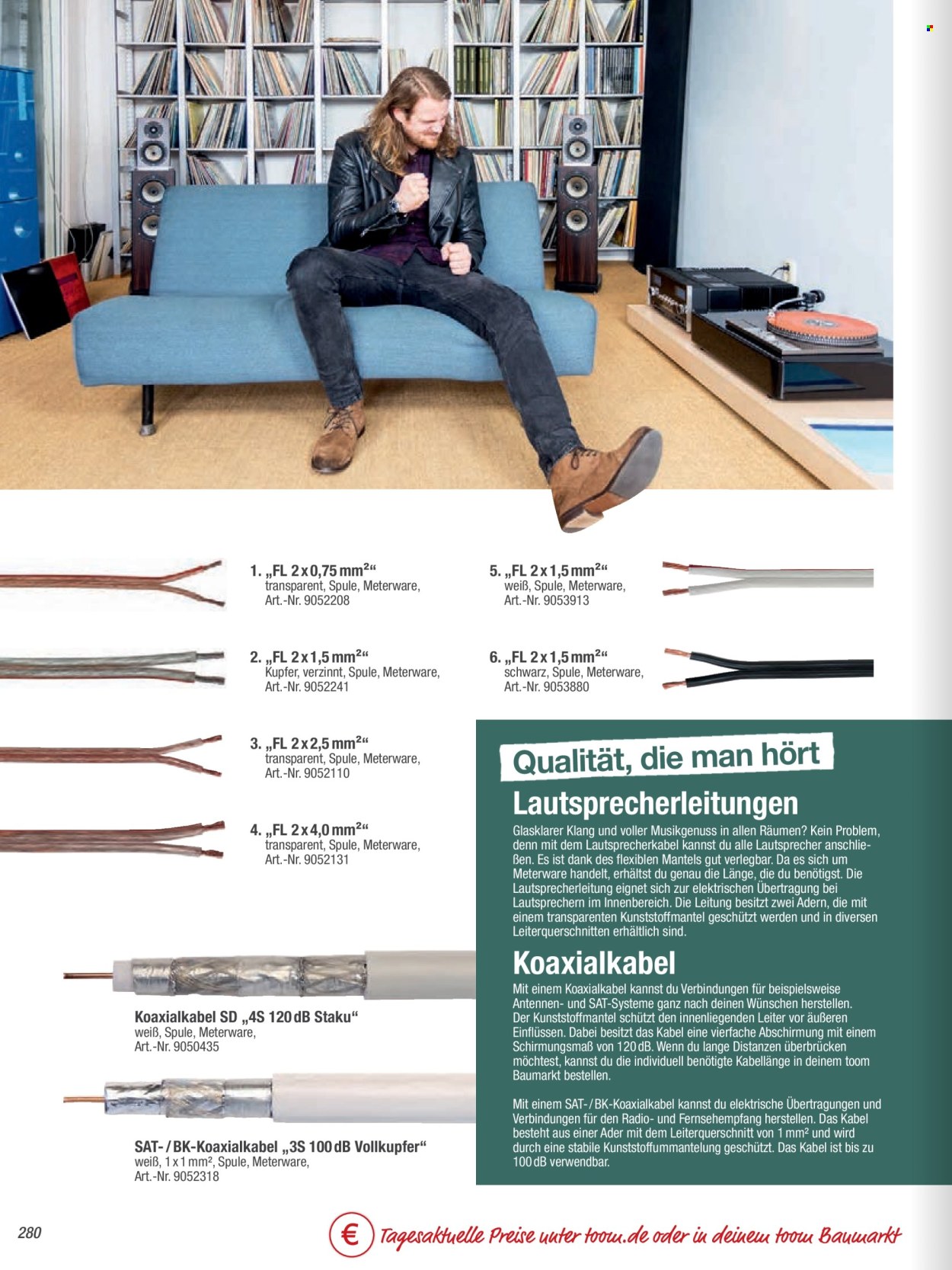 1. „FL 2 x 0,75 mm²“
transparent, Spule, Meterware,
Art.-Nr. 9052208

2. „FL 2 x 1,5 mm²“
Kupfer, verzinnt, Spule, Meterware,
Art.-Nr. 9052241

3. „FL 2 x 2,5 mm²“
transparent, Spule, Meterware,
Art.-Nr. 9052110

4. „FL 2 x 4,0 mm²“
transparent, Spule, Meterware,
Art.-Nr. 9052131

5. „FL 2 x 1,5 mm²“
weiß, Spule, Meterware,
Art.-Nr. 9053913

6. „FL 2 x 1,5 mm²“
schwarz, Spule, Meterware,
Art.-Nr. 9053880

Koaxialkabel SD „4S 120 dB Staku“
weiß, Spule, Meterware,
Art.-Nr. 9050435

SAT- / BK-Koaxialkabel „3S 100 dB Vollkupfer“
weiß, 1 x 1 mm², Spule, Meterware,
Art.-Nr. 9052318

Qualität, die man hört

Lautsprecherleitungen

Glasklarer Klang und voller Musikgenuss in allen Räumen? Kein Problem, denn mit dem Lautsprecherkabel kannst du alle Lautsprecher anschließen. Es ist dank des flexiblen Mantels gut verlegbar. Da es sich um Meterware handelt, erhältst du genau die Länge, die du benötigst. Die Lautsprecherleitung eignet sich zur elektrischen Übertragung bei Lautsprechern im Innenbereich. Die Leitung besitzt zwei Adern, die mit einem transparenten Kunststoffmantel geschützt werden und in diversen Leiterquerschnitten erhältlich sind.

Koaxialkabel

Mit einem Koaxialkabel kannst du Verbindungen für beispielsweise Antennen- und SAT-Systeme ganz nach deinen Wünschen herstellen. Der Kunststoffmantel schützt den innenliegenden Leiter vor äußeren Einflüssen. Dabei besitzt das Kabel eine vierfache Abschirmung mit einem Schirmungsmaß von 120 dB. Wenn du lange Distanzen überbrücken möchtest, kannst du die individuell benötigte Kabellänge in deinem toom Baumarkt bestellen.

Mit einem SAT- / BK-Koaxialkabel kannst du elektrische Übertragungen und Verbindungen für den Radio- und Fernsehempfang herstellen. Das Kabel besteht aus einer Ader mit dem Leiterquerschnitt von 1 mm² und wird durch eine stabile Kunststoffummantelung geschützt. Das Kabel ist bis zu 100 dB verwendbar.

280

€ Tagesaktuelle Preise unter toom.de oder in deinem toom Baumarkt